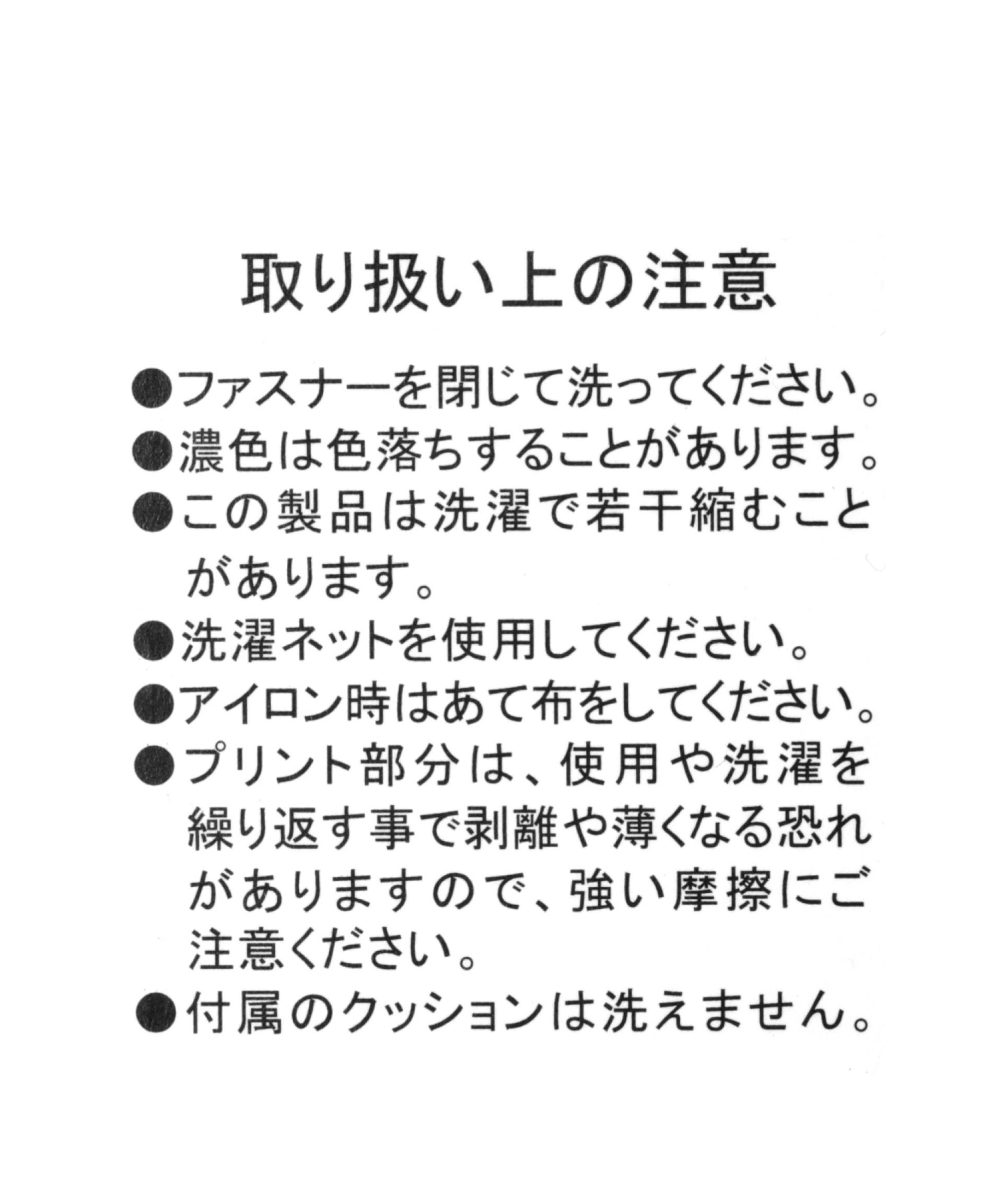 取り扱い上の注意

●ファスナーを閉じて洗ってください。
●濃色は色落ちすることがあります。
●この製品は洗濯で若干縮むことがあります。
●洗濯ネットを使用してください。
●アイロン時はあて布をしてください。
●プリント部分は、使用や洗濯を繰り返す事で剥離や薄くなる恐れがありますので、強い摩擦にご注意ください。
●付属のクッションは洗えません。